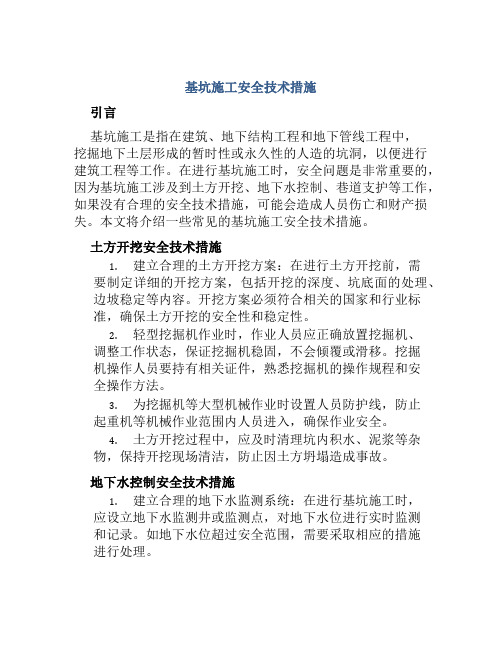 基坑施工安全技术措施

引言

基坑施工是指在建筑、地下结构工程和地下管线工程中，挖掘地下土层形成的暂时性或永久性的人造的坑洞，以便进行建筑工程等工作。在进行基坑施工时，安全问题是非常重要的，因为基坑施工涉及到土方开挖、地下水控制、巷道支护等工作，如果没有合理的安全技术措施，可能会造成人员伤亡和财产损失。本文将介绍一些常见的基坑施工安全技术措施。

土方开挖安全技术措施

1. 建立合理的土方开挖方案：在进行土方开挖前，需要制定详细的开挖方案，包括开挖的深度、坑底面的处理、边坡稳定等内容。开挖方案必须符合相关的国家和行业标准，确保土方开挖的安全性和稳定性。

2. 轻型挖掘机作业时，作业人员应正确放置挖掘机、调整工作状态，保证挖掘机稳固，不会倾覆或滑移。挖掘机操作人员要持有相关证件，熟悉挖掘机的操作规程和安全操作方法。

3. 为挖掘机等大型机械作业时设置人员防护线，防止起重机等机械作业范围内人员进入，确保作业安全。

4. 土方开挖过程中，应及时清理坑内积水、泥浆等杂物，保持开挖现场清洁，防止因土方坍塌造成事故。

地下水控制安全技术措施

1. 建立合理的地下水监测系统：在进行基坑施工时，应设立地下水监测井或监测点，对地下水位进行实时监测和记录。如地下水位超过安全范围，需要采取相应的措施进行处理。